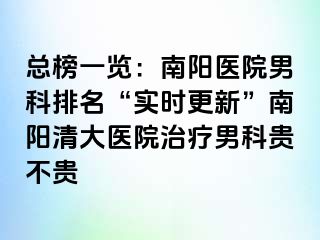 总榜一览：南阳医院男科排名“实时更新”南阳清大医院治疗男科贵不贵